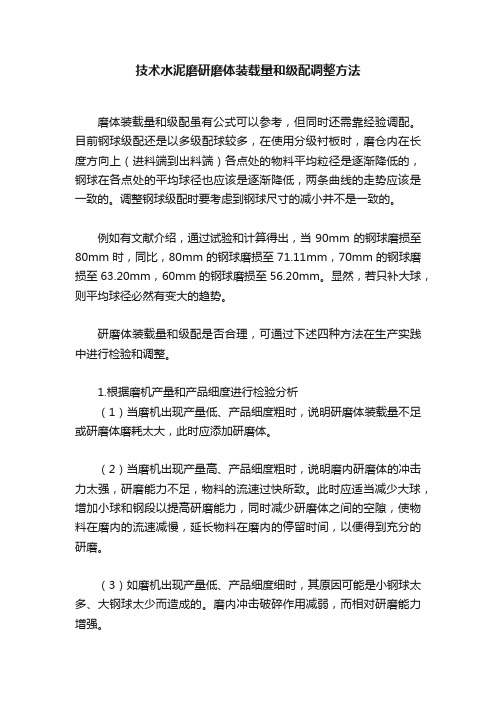 技术水泥磨研磨体装载量和级配调整方法

磨体装载量和级配虽有公式可以参考，但同时还需靠经验调配。目前钢球级配还是以多级配球较多，在使用分级衬板时，磨仓内在长度方向上（进料端到出料端）各点处的物料平均粒径是逐渐降低的，钢球在各点处的平均球径也应该是逐渐降低，两条曲线的走势应该是一致的。调整钢球级配时要考虑到钢球尺寸的减小并不是一致的。

例如有文献介绍，通过试验和计算得出，当 90mm 的钢球磨损至 80mm 时，同比，80mm 的钢球磨损至 71.11mm，70mm 的钢球磨损至 63.20mm，60mm 的钢球磨损至 56.20mm。显然，若只补大球，则平均球径必然有变大的趋势。

研磨体装载量和级配是否合理，可通过下述四种方法在生产实践中进行检验和调整。

1.根据磨机产量和产品细度进行检验分析
（1）当磨机出现产量低、产品细度粗时，说明研磨体装载量不足或研磨体磨耗太大，此时应添加研磨体。

（2）当磨机出现产量高、产品细度粗时，说明磨内研磨体的冲击力太强，研磨能力不足，物料的流速过快所致。此时应适当减少大球，增加小球和钢段以提高研磨能力，同时减少研磨体之间的空隙，使物料在磨内的流速减慢，延长物料在磨内的停留时间，以便得到充分的研磨。

（3）如磨机出现产量低、产品细度细时，其原因可能是小钢球太多、大钢球太少而造成的。磨内冲击破碎作用减弱，而相对研磨能力增强。